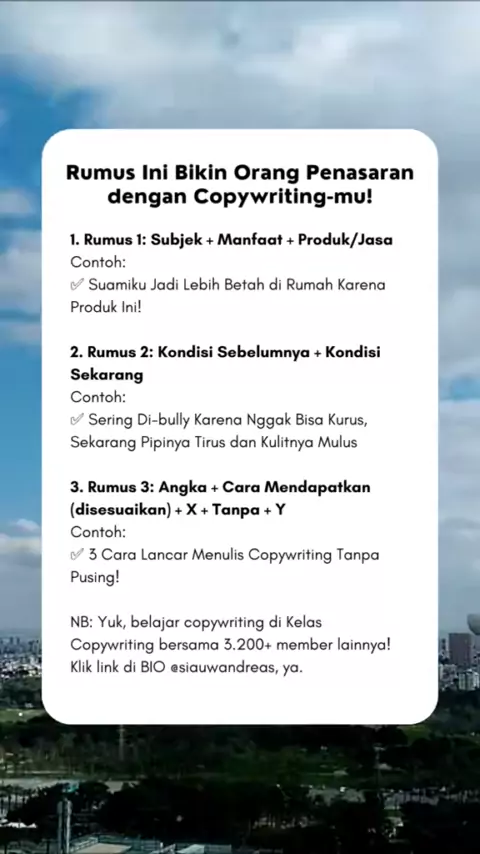 Rumus Ini Bikin Orang Penasaran dengan Copywriting-mu!

1. Rumus 1: Subjek + Manfaat + Produk/Jasa
Contoh:
✅ Suamiku Jadi Lebih Betah di Rumah Karena Produk Ini!

2. Rumus 2: Kondisi Sebelumnya + Kondisi Sekarang
Contoh:
✅ Sering Di-bully Karena Nggak Bisa Kurus, Sekarang Pipinya Tirus dan Kulitnya Mulus

3. Rumus 3: Angka + Cara Mendapatkan (disesuaikan) + X + Tanpa + Y
Contoh:
✅ 3 Cara Lancar Menulis Copywriting Tanpa Pusing!

NB: Yuk, belajar copywriting di Kelas Copywriting bersama 3.200+ member lainnya! Klik link di BIO @siauwandreas, ya.